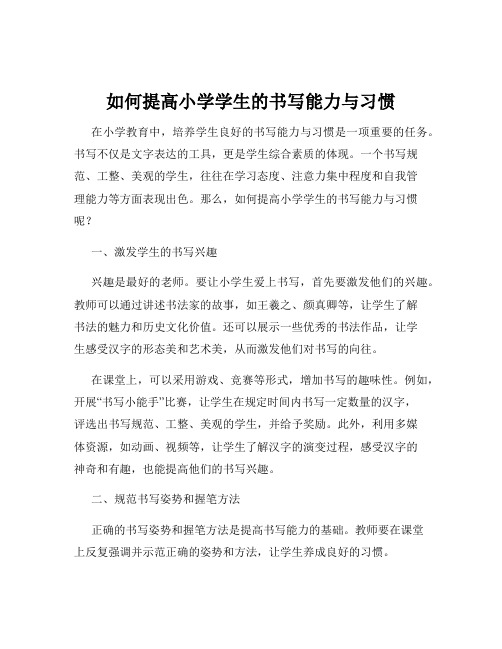 如何提高小学学生的书写能力与习惯

在小学教育中，培养学生良好的书写能力与习惯是一项重要的任务。书写不仅是文字表达的工具，更是学生综合素质的体现。一个书写规范、工整、美观的学生，往往在学习态度、注意力集中程度和自我管理能力等方面表现出色。那么，如何提高小学学生的书写能力与习惯呢？

一、激发学生的书写兴趣

兴趣是最好的老师。要让小学生爱上书写，首先要激发他们的兴趣。教师可以通过讲述书法家的故事，如王羲之、颜真卿等，让学生了解书法的魅力和历史文化价值。还可以展示一些优秀的书法作品，让学生感受汉字的形态美和艺术美，从而激发他们对书写的向往。

在课堂上，可以采用游戏、竞赛等形式，增加书写的趣味性。例如，开展“书写小能手”比赛，让学生在规定时间内书写一定数量的汉字，评选出书写规范、工整、美观的学生，并给予奖励。此外，利用多媒体资源，如动画、视频等，让学生了解汉字的演变过程，感受汉字的神奇和有趣，也能提高他们的书写兴趣。

二、规范书写姿势和握笔方法

正确的书写姿势和握笔方法是提高书写能力的基础。教师要在课堂上反复强调并示范正确的姿势和方法，让学生养成良好的习惯。